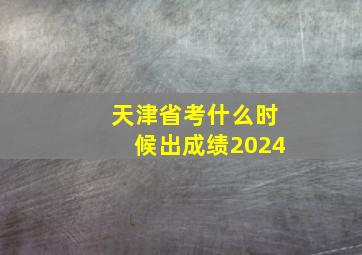 天津省考什么时候出成绩2024